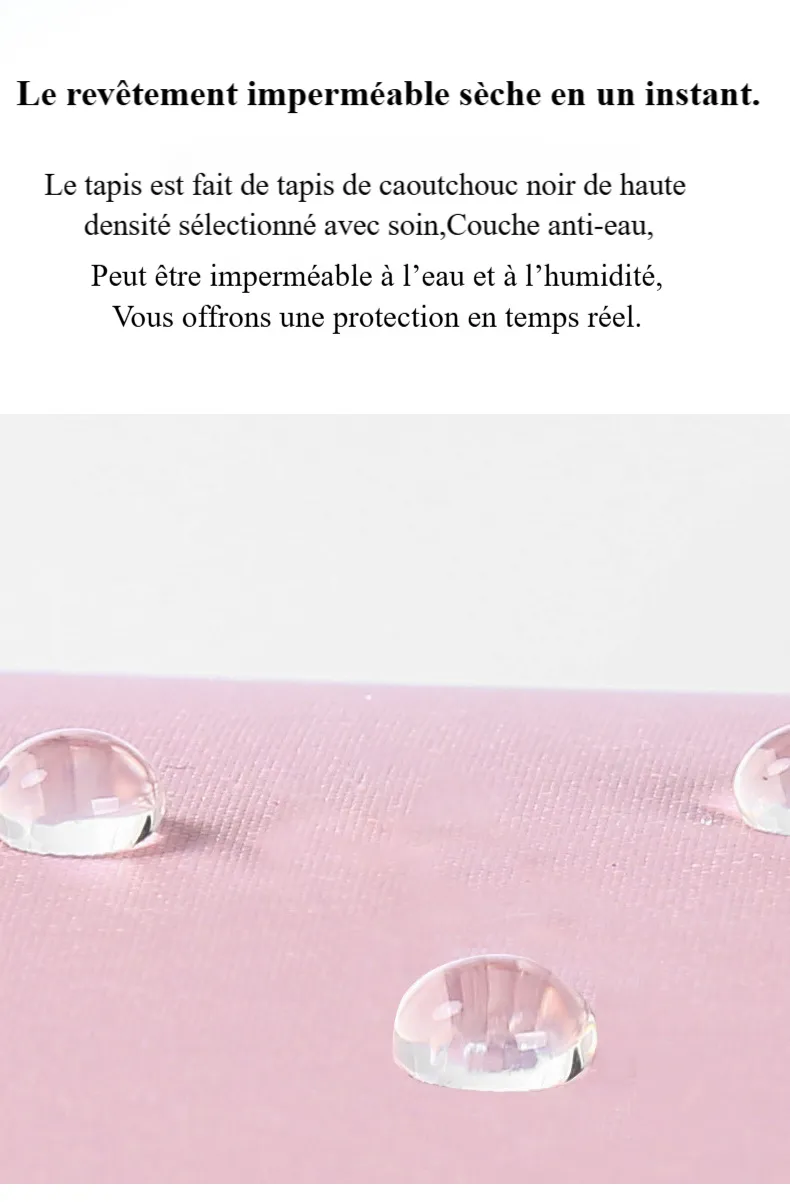 Le revêtement imperméable sèche en un instant.

Le tapis est fait de tapis de caoutchouc noir de haute densité sélectionné avec soin,Couche anti-eau,

Peut être imperméable à l'eau et à l'humidité,
Vous offrons une protection en temps réel.